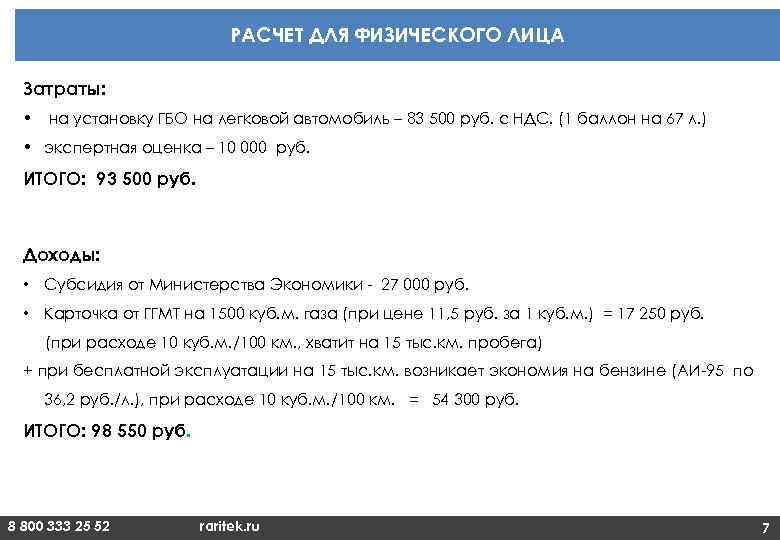 РАСЧЕТ ДЛЯ ФИЗИЧЕСКОГО ЛИЦА

Затраты:

• на установку ГБО на легковой автомобиль – 83 500 руб. с НДС. (1 баллон на 67 л.)

• экспертная оценка – 10 000 руб.

ИТОГО: 93 500 руб.

Доходы:

• Субсидия от Министерства Экономики - 27 000 руб.

• Карточка от ГГМТ на 1500 куб.м. газа (при цене 11,5 руб. за 1 куб.м.) = 17 250 руб. (при расходе 10 куб.м./100 км., хватит на 15 тыс.км. пробега)

+ при бесплатной эксплуатации на 15 тыс.км. возникает экономия на бензине (АИ-95 по 36,2 руб./л.), при расходе 10 куб.м./100 км. = 54 300 руб.

ИТОГО: 98 550 руб.

8 800 333 25 52 raritek.ru 7